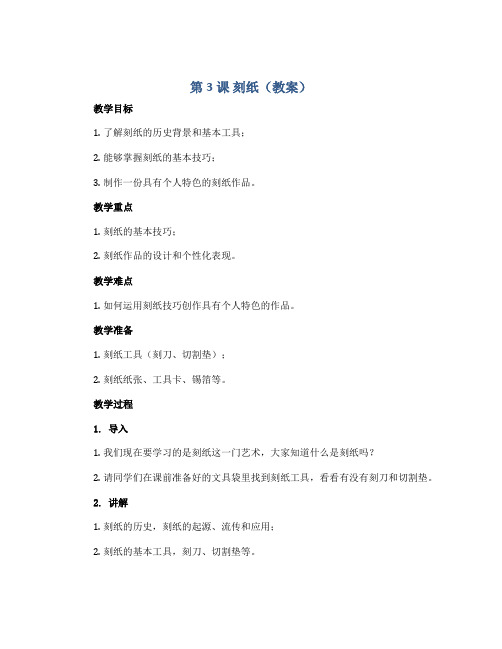 第 3 课 刻纸（教案）

教学目标

1. 了解刻纸的历史背景和基本工具；

2. 能够掌握刻纸的基本技巧；

3. 制作一份具有个人特色的刻纸作品。

教学重点

1. 刻纸的基本技巧；

2. 刻纸作品的设计和个性化表现。

教学难点

1. 如何运用刻纸技巧创作具有个人特色的作品。

教学准备

1. 刻纸工具（刻刀、切割垫）；

2. 刻纸纸张、工具卡、锡箔等。

教学过程

1. 导入

1. 我们现在要学习的是刻纸这一门艺术，大家知道什么是刻纸吗？

2. 请同学们在课前准备好的文具袋里找到刻纸工具，看看有没有刻刀和切割垫。

2. 讲解

1. 刻纸的历史，刻纸的起源、流传和应用；

2. 刻纸的基本工具，刻刀、切割垫等。